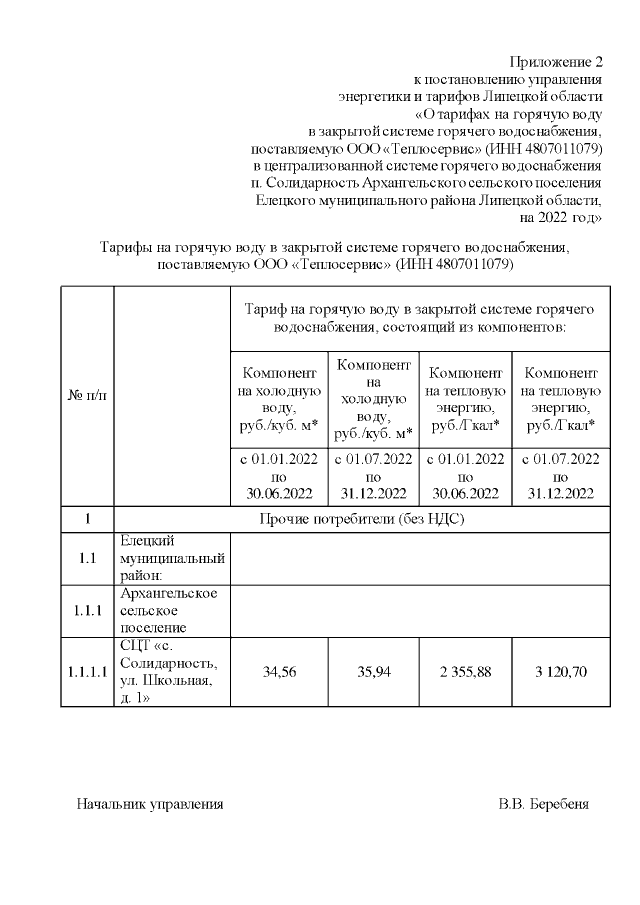 Приложение 2
к постановлению управления
энергетики и тарифов Липецкой области
«О тарифах на горячую воду
в закрытой системе горячего водоснабжения,
поставляемую ООО «Теплосервис» (ИНН 4807011079)
в централизованной системе горячего водоснабжения
п. Солидарность Архангельского сельского поселения
Елецкого муниципального района Липецкой области,
на 2022 год»

Тарифы на горячую воду в закрытой системе горячего водоснабжения, поставляемую ООО «Теплосервис» (ИНН 4807011079)

| № п/п | | Тариф на горячую воду в закрытой системе горячего водоснабжения, состоящий из компонентов: | | | |
|---|---|---|---|---|---|
| | | Компонент на холодную воду, руб./куб. м* | Компонент на холодную воду, руб./куб. м* | Компонент на тепловую энергию, руб./Гкал* | Компонент на тепловую энергию, руб./Гкал* |
| | | с 01.01.2022 по 30.06.2022 | с 01.07.2022 по 31.12.2022 | с 01.01.2022 по 30.06.2022 | с 01.07.2022 по 31.12.2022 |
| 1 | Прочие потребители (без НДС) | | | | |
| 1.1 | Елецкий муниципальный район: | | | | |
| 1.1.1 | Архангельское сельское поселение | | | | |
| 1.1.1.1 | СЦТ «с. Солидарность, ул. Школьная, д. 1» | 34,56 | 35,94 | 2 355,88 | 3 120,70 |

Начальник управления В.В. Беребеня